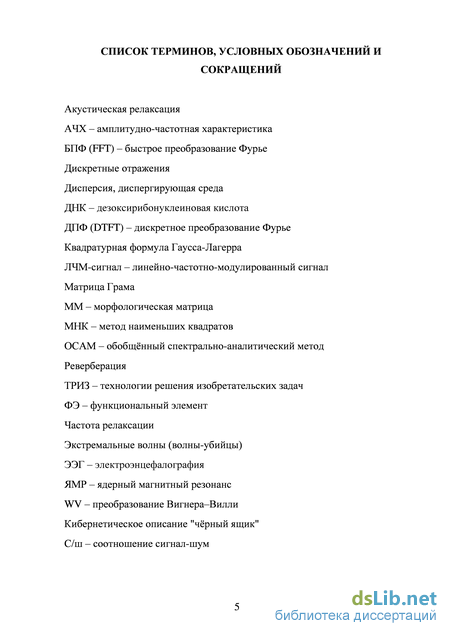 СПИСОК ТЕРМИНОВ, УСЛОВНЫХ ОБОЗНАЧЕНИЙ И СОКРАЩЕНИЙ

Акустическая релаксация

АЧХ – амплитудно-частотная характеристика

БПФ (FFT) – быстрое преобразование Фурье

Дискретные отражения

Дисперсия, диспергирующая среда

ДНК – дезоксирибонуклеиновая кислота

ДПФ (DTFT) – дискретное преобразование Фурье

Квадратурная формула Гаусса-Лагерра

ЛЧМ-сигнал – линейно-частотно-модулированный сигнал

Матрица Грама

ММ – морфологическая матрица

МНК – метод наименьших квадратов

ОСАМ – обобщённый спектрально-аналитический метод

Реверберация

ТРИЗ – технологии решения изобретательских задач

ФЭ – функциональный элемент

Частота релаксации

Экстремальные волны (волны-убийцы)

ЭЭГ – электроэнцефалография

ЯМР – ядерный магнитный резонанс

WV – преобразование Вигнера–Вилли

Кибернетическое описание "чёрный ящик"

С/ш – соотношение сигнал-шум

5

dsLib.net
библиотека диссертаций